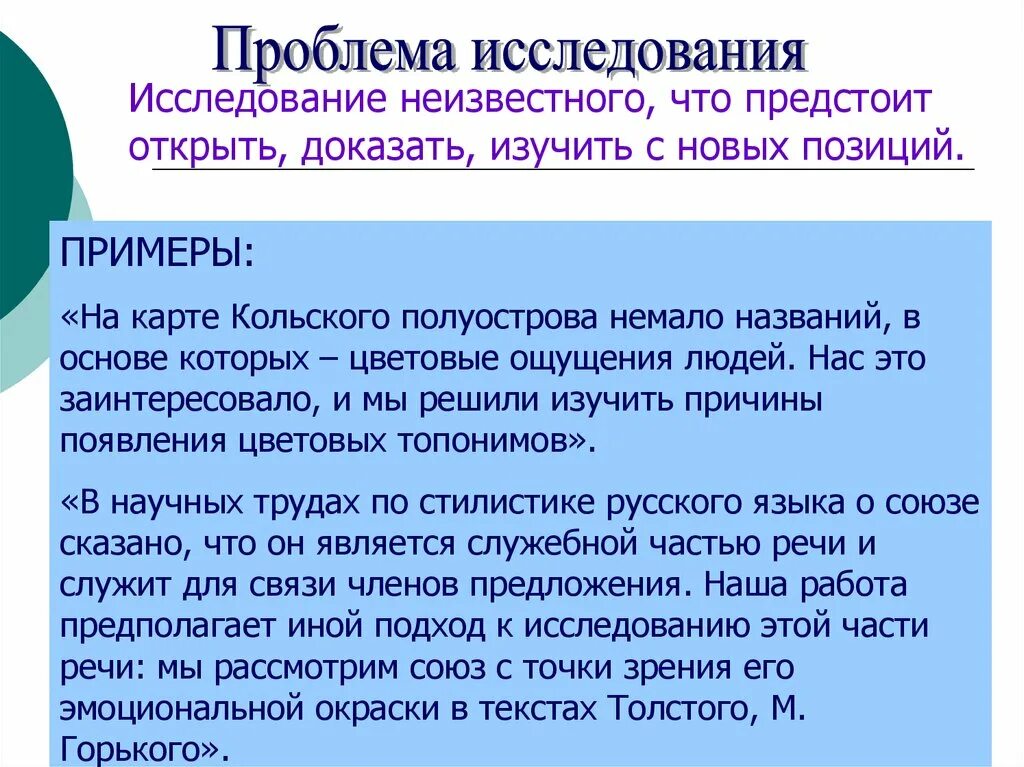 Проблема исследования

Исследование неизвестного, что предстоит открыть, доказать, изучить с новых позиций.

ПРИМЕРЫ:

«На карте Кольского полуострова немало названий, в основе которых – цветовые ощущения людей. Нас это заинтересовало, и мы решили изучить причины появления цветовых топонимов».

«В научных трудах по стилистике русского языка о союзе сказано, что он является служебной частью речи и служит для связи членов предложения. Наша работа предполагает иной подход к исследованию этой части речи: мы рассмотрим союз с точки зрения его эмоциональной окраски в текстах Толстого, М. Горького».